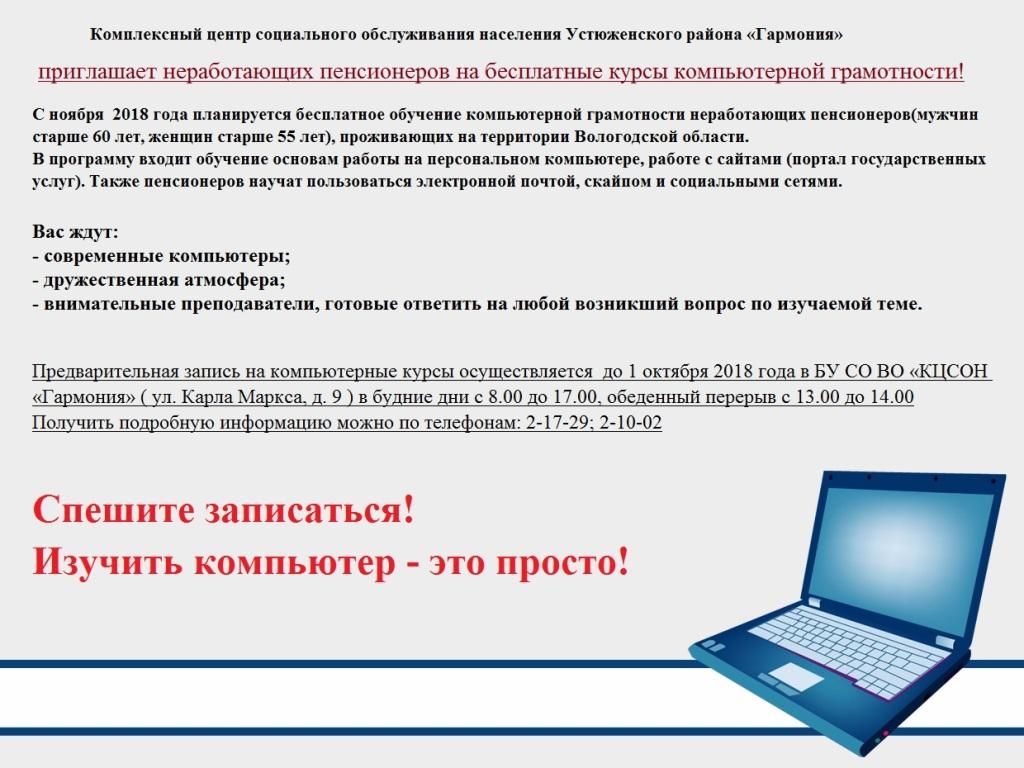 Комплексный центр социального обслуживания населения Устюженского района «Гармония»

приглашает неработающих пенсионеров на бесплатные курсы компьютерной грамотности!

С ноября 2018 года планируется бесплатное обучение компьютерной грамотности неработающих пенсионеров(мужчин старше 60 лет, женщин старше 55 лет), проживающих на территории Вологодской области.
В программу входит обучение основам работы на персональном компьютере, работе с сайтами (портал государственных услуг). Также пенсионеров научат пользоваться электронной почтой, скайпом и социальными сетями.

Вас ждут:
- современные компьютеры;
- дружественная атмосфера;
- внимательные преподаватели, готовые ответить на любой возникший вопрос по изучаемой теме.

Предварительная запись на компьютерные курсы осуществляется до 1 октября 2018 года в БУ СО ВО «КЦСОН «Гармония» ( ул. Карла Маркса, д. 9 ) в будние дни с 8.00 до 17.00, обеденный перерыв с 13.00 до 14.00
Получить подробную информацию можно по телефонам: 2-17-29; 2-10-02

Спешите записаться!
Изучить компьютер - это просто!